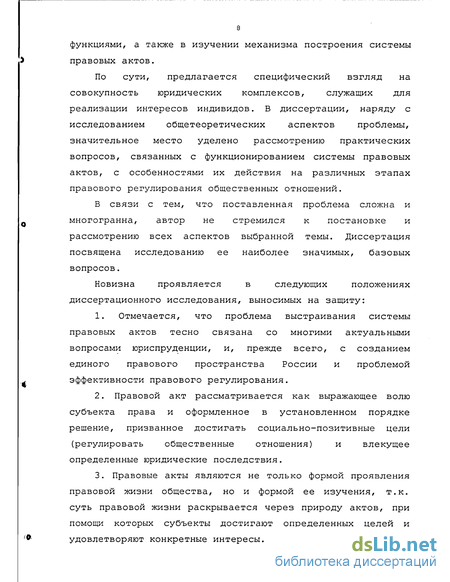 8

функциями, а также в изучении механизма построения системы правовых актов.

По сути, предлагается специфический взгляд на совокупность юридических комплексов, служащих для реализации интересов индивидов. В диссертации, наряду с исследованием общетеоретических аспектов проблемы, значительное место уделено рассмотрению практических вопросов, связанных с функционированием системы правовых актов, с особенностями их действия на различных этапах правового регулирования общественных отношений.

В связи с тем, что поставленная проблема сложна и многогранна, автор не стремился к постановке и рассмотрению всех аспектов выбранной темы. Диссертация посвящена исследованию ее наиболее значимых, базовых вопросов.

Новизна проявляется в следующих положениях диссертационного исследования, выносимых на защиту:

1. Отмечается, что проблема выстраивания системы правовых актов тесно связана со многими актуальными вопросами юриспруденции, и, прежде всего, с созданием единого правового пространства России и проблемой эффективности правового регулирования.

2. Правовой акт рассматривается как выражающее волю субъекта права и оформленное в установленном порядке решение, призванное достигать социально-позитивные цели (регулировать общественные отношения) и влекущее определенные юридические последствия.

3. Правовые акты являются не только формой проявления правовой жизни общества, но и формой ее изучения, т.к. суть правовой жизни раскрывается через природу актов, при помощи которых субъекты достигают определенных целей и удовлетворяют конкретные интересы.

dsLib.net
библиотека диссертаций